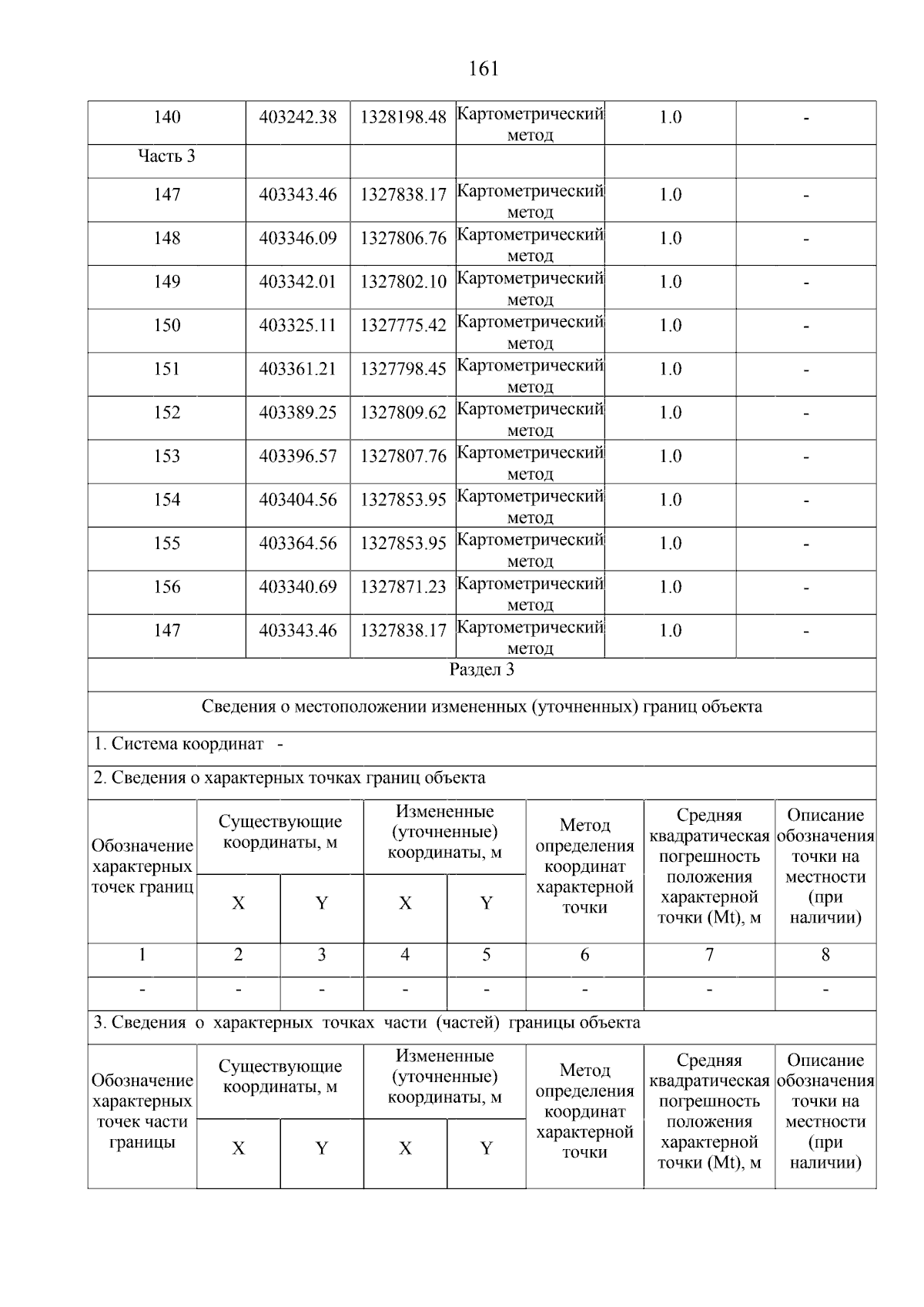 161

| 140 | 403242.38 | 1328198.48 | Картометрический метод | 1.0 | - |
|---|---|---|---|---|---|
| Часть 3 | | | | | |
| 147 | 403343.46 | 1327838.17 | Картометрический метод | 1.0 | - |
| 148 | 403346.09 | 1327806.76 | Картометрический метод | 1.0 | - |
| 149 | 403342.01 | 1327802.10 | Картометрический метод | 1.0 | - |
| 150 | 403325.11 | 1327775.42 | Картометрический метод | 1.0 | - |
| 151 | 403361.21 | 1327798.45 | Картометрический метод | 1.0 | - |
| 152 | 403389.25 | 1327809.62 | Картометрический метод | 1.0 | - |
| 153 | 403396.57 | 1327807.76 | Картометрический метод | 1.0 | - |
| 154 | 403404.56 | 1327853.95 | Картометрический метод | 1.0 | - |
| 155 | 403364.56 | 1327853.95 | Картометрический метод | 1.0 | - |
| 156 | 403340.69 | 1327871.23 | Картометрический метод | 1.0 | - |
| 147 | 403343.46 | 1327838.17 | Картометрический метод | 1.0 | - |

Раздел 3

Сведения о местоположении измененных (уточненных) границ объекта

1. Система координат -

2. Сведения о характерных точках границ объекта

| Обозначение характерных точек границ | Существующие координаты, м X | Существующие координаты, м Y | Измененные (уточненные) координаты, м X | Измененные (уточненные) координаты, м Y | Метод определения координат характерной точки | Средняя квадратическая погрешность положения характерной точки (Mt), м | Описание обозначения точки на местности (при наличии) |
|---|---|---|---|---|---|---|---|
| 1 | 2 | 3 | 4 | 5 | 6 | 7 | 8 |
| - | - | - | - | - | - | - | - |

3. Сведения о характерных точках части (частей) границы объекта

| Обозначение характерных точек части границы | Существующие координаты, м X | Существующие координаты, м Y | Измененные (уточненные) координаты, м X | Измененные (уточненные) координаты, м Y | Метод определения координат характерной точки | Средняя квадратическая погрешность положения характерной точки (Mt), м | Описание обозначения точки на местности (при наличии) |
|---|---|---|---|---|---|---|---|